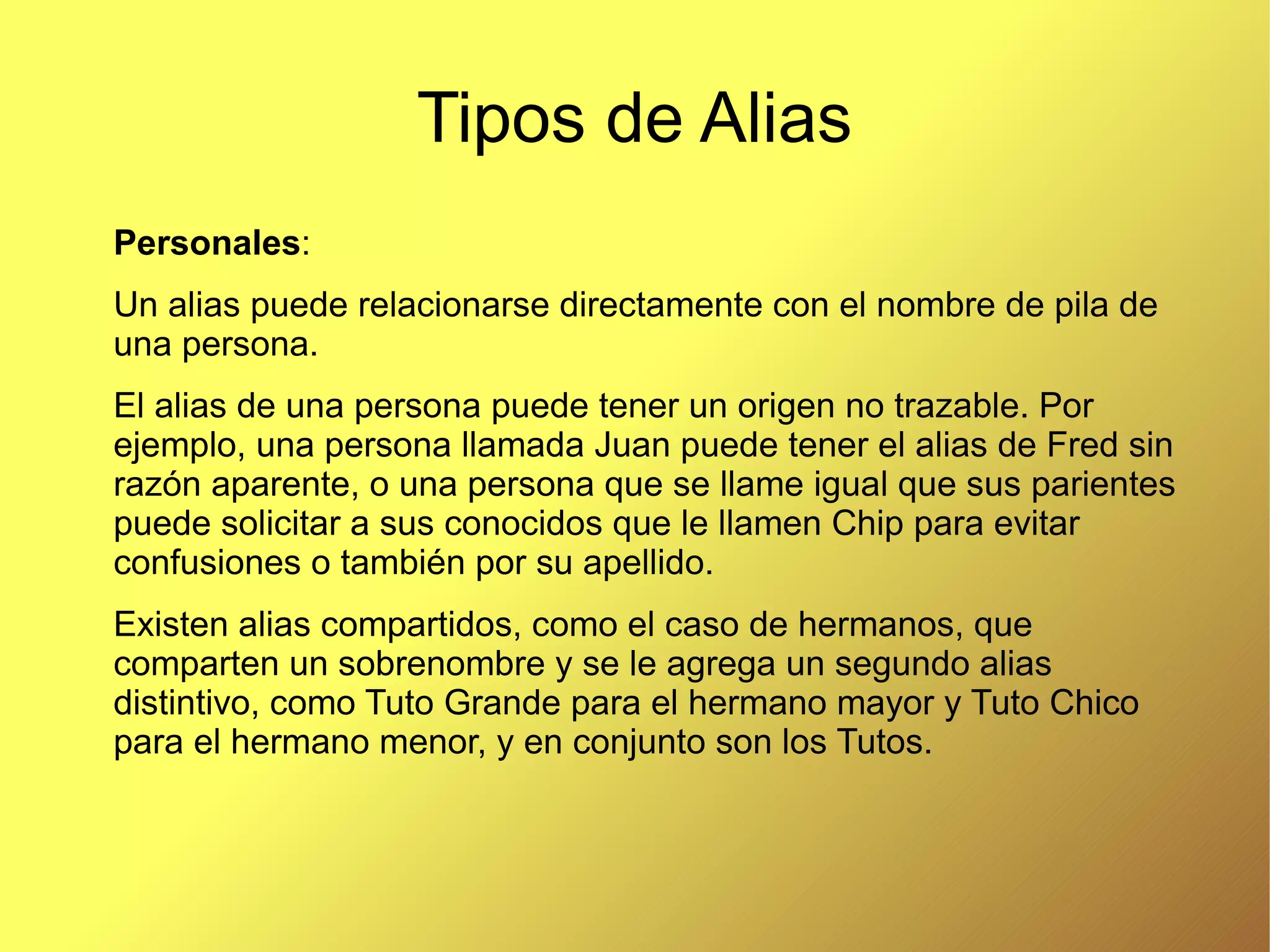 Tipos de Alias

Personales:

Un alias puede relacionarse directamente con el nombre de pila de una persona.

El alias de una persona puede tener un origen no trazable. Por ejemplo, una persona llamada Juan puede tener el alias de Fred sin razón aparente, o una persona que se llame igual que sus parientes puede solicitar a sus conocidos que le llamen Chip para evitar confusiones o también por su apellido.

Existen alias compartidos, como el caso de hermanos, que comparten un sobrenombre y se le agrega un segundo alias distintivo, como Tuto Grande para el hermano mayor y Tuto Chico para el hermano menor, y en conjunto son los Tutos.